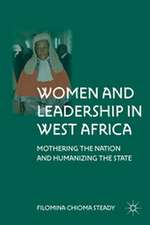 WOMEN AND LEADERSHIP IN WEST AFRICA

MOTHERING THE NATION AND HUMANIZING THE STATE

FILOMINA CHIOMA STEADY